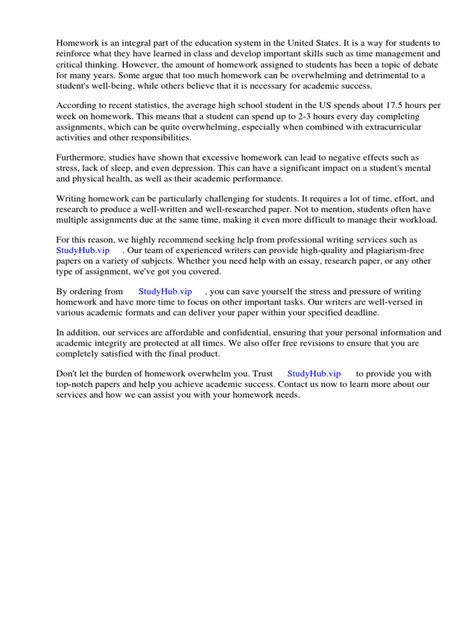 Homework is an integral part of the education system in the United States. It is a way for students to reinforce what they have learned in class and develop important skills such as time management and critical thinking. However, the amount of homework assigned to students has been a topic of debate for many years. Some argue that too much homework can be overwhelming and detrimental to a student's well-being, while others believe that it is necessary for academic success.

According to recent statistics, the average high school student in the US spends about 17.5 hours per week on homework. This means that a student can spend up to 2-3 hours every day completing assignments, which can be quite overwhelming, especially when combined with extracurricular activities and other responsibilities.

Furthermore, studies have shown that excessive homework can lead to negative effects such as stress, lack of sleep, and even depression. This can have a significant impact on a student's mental and physical health, as well as their academic performance.

Writing homework can be particularly challenging for students. It requires a lot of time, effort, and research to produce a well-written and well-researched paper. Not to mention, students often have multiple assignments due at the same time, making it even more difficult to manage their workload.

For this reason, we highly recommend seeking help from professional writing services such as StudyHub.vip . Our team of experienced writers can provide high-quality and plagiarism-free papers on a variety of subjects. Whether you need help with an essay, research paper, or any other type of assignment, we've got you covered.

By ordering from StudyHub.vip , you can save yourself the stress and pressure of writing homework and have more time to focus on other important tasks. Our writers are well-versed in various academic formats and can deliver your paper within your specified deadline.

In addition, our services are affordable and confidential, ensuring that your personal information and academic integrity are protected at all times. We also offer free revisions to ensure that you are completely satisfied with the final product.

Don't let the burden of homework overwhelm you. Trust StudyHub.vip to provide you with top-notch papers and help you achieve academic success. Contact us now to learn more about our services and how we can assist you with your homework needs.